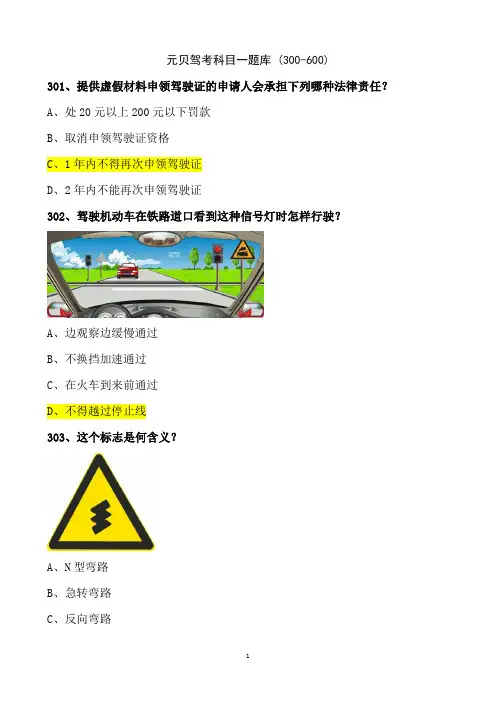 元贝驾考科目一题库（300-600）

301、提供虚假材料申领驾驶证的申请人会承担下列哪种法律责任？

A、处20元以上200元以下罚款

B、取消申领驾驶证资格

C、1年内不得再次申领驾驶证

D、2年内不能再次申领驾驶证

302、驾驶机动车在铁路道口看到这种信号灯时怎样行驶？

A、边观察边缓慢通过

B、不换挡加速通过

C、在火车到来前通过

D、不得越过停止线

303、这个标志是何含义？

A、N型弯路

B、急转弯路

C、反向弯路

1